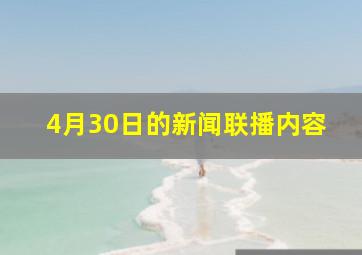 4月30日的新闻联播内容